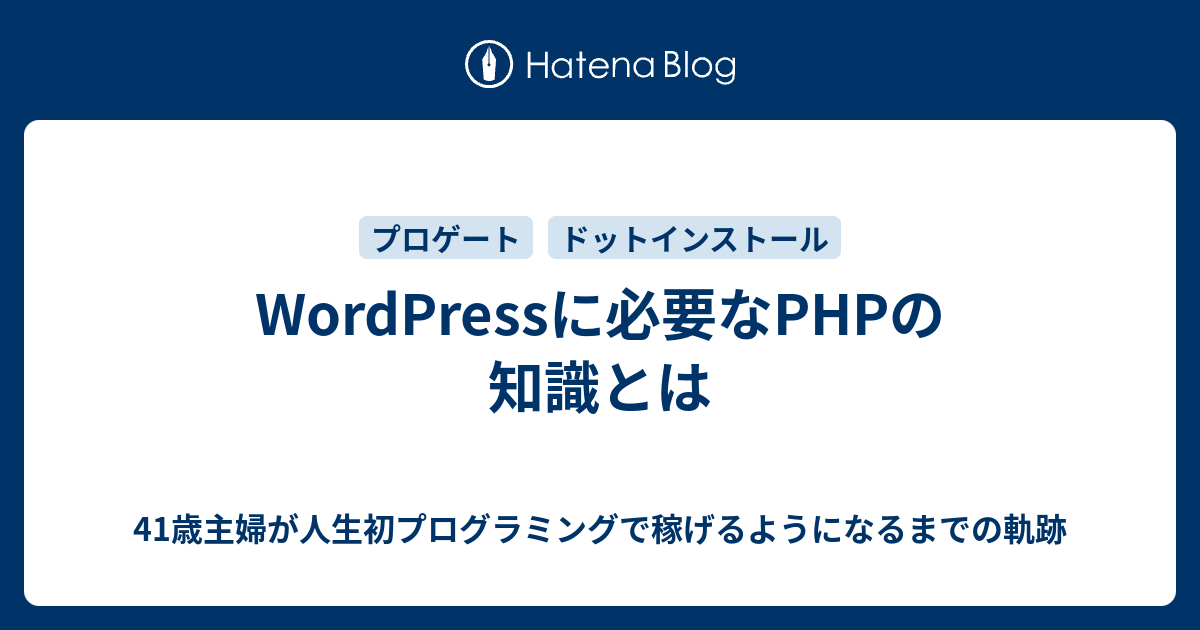 Hatena Blog

プロゲート

ドットインストール

WordPressに必要なPHPの知識とは

41歳主婦が人生初プログラミングで稼げるようになるまでの軌跡